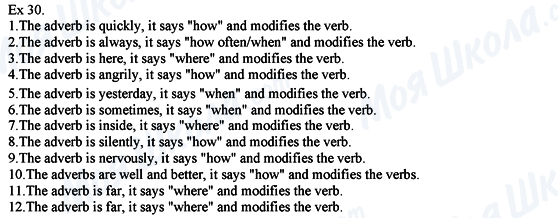 Ex 30.
1.The adverb is quickly, it says "how" and modifies the verb.
2.The adverb is always, it says "how often/when" and modifies the verb.
3.The adverb is here, it says "where" and modifies the verb.
4.The adverb is angrily, it says "how" and modifies the verb.
5.The adverb is yesterday, it says "when" and modifies the verb.
6.The adverb is sometimes, it says "when" and modifies the verb.
7.The adverb is inside, it says "where" and modifies the verb.
8.The adverb is silently, it says "how" and modifies the verb.
9.The adverb is nervously, it says "how" and modifies the verb.
10.The adverbs are well and better, it says "how" and modifies the verbs.
11.The adverb is far, it says "where" and modifies the verb.
12.The adverb is far, it says "where" and modifies the verb.

Моя Школа